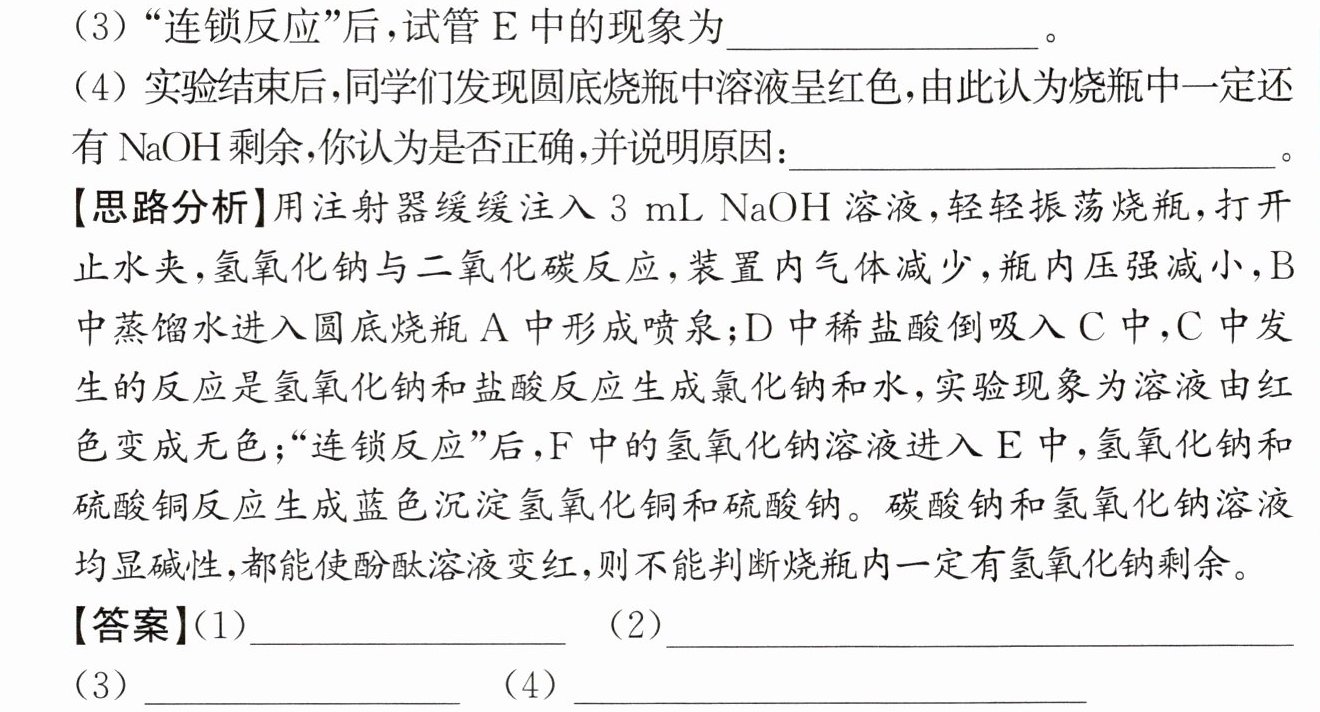 (3)“连锁反应”后,试管E中的现象为____。

(4)实验结束后,同学们发现圆底烧瓶中溶液呈红色,由此认为烧瓶中一定还有NaOH剩余,你认为是否正确,并说明原因:____。

【思路分析】用注射器缓缓注入3 mL NaOH溶液,轻轻振荡烧瓶,打开止水夹,氢氧化钠与二氧化碳反应,装置内气体减少,瓶内压强减小,B中蒸馏水进入圆底烧瓶A中形成喷泉;D中稀盐酸倒吸入C中,C中发生的反应是氢氧化钠和盐酸反应生成氯化钠和水,实验现象为溶液由红色变成无色;“连锁反应”后,F中的氢氧化钠溶液进入E中,氢氧化钠和硫酸铜反应生成蓝色沉淀氢氧化铜和硫酸钠。碳酸钠和氢氧化钠溶液均显碱性,都能使酚酞溶液变红,则不能判断烧瓶内一定有氢氧化钠剩余。

【答案】(1)____ (2)____
(3)____ (4)____